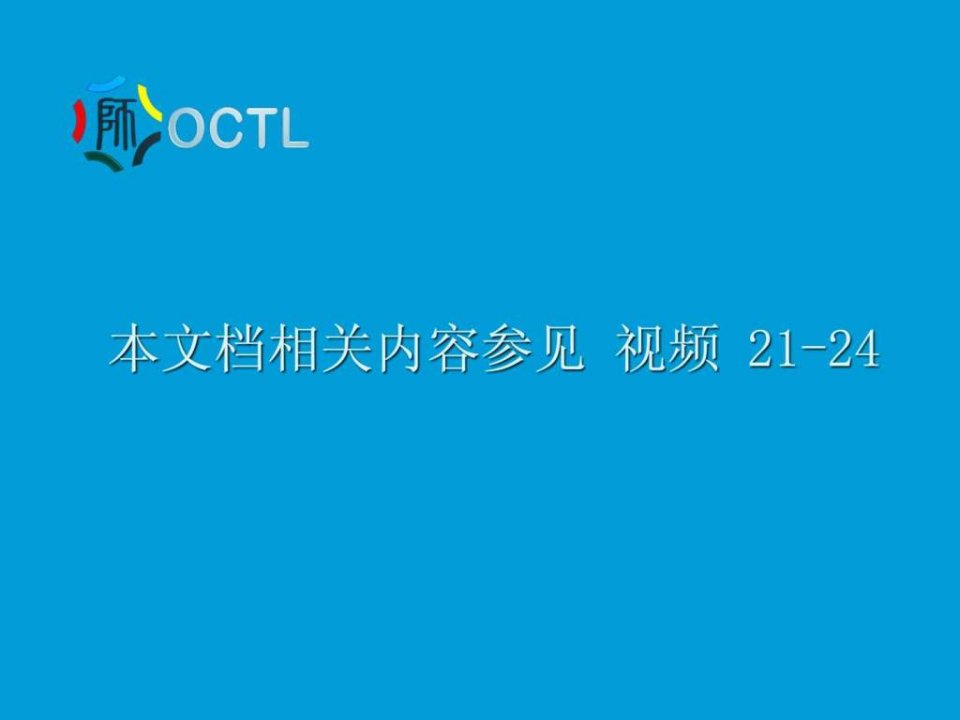 师 OCTL

本文档相关内容参见 视频 21-24